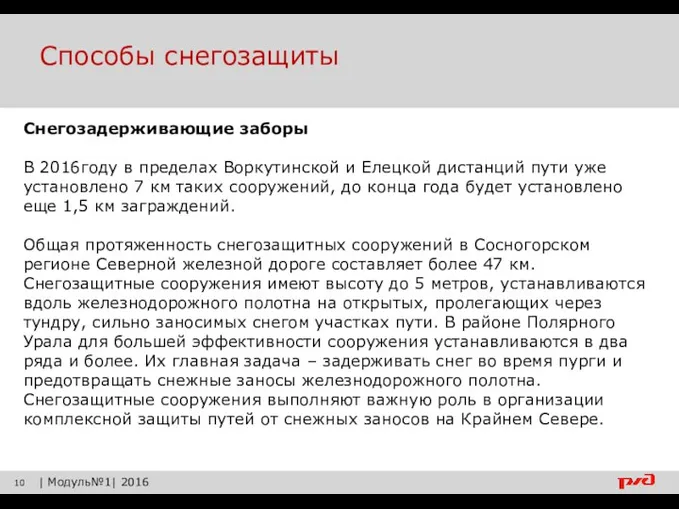 Способы снегозащиты

Снегозадерживающие заборы

В 2016году в пределах Воркутинской и Елецкой дистанций пути уже установлено 7 км таких сооружений, до конца года будет установлено еще 1,5 км заграждений.

Общая протяженность снегозащитных сооружений в Сосногорском регионе Северной железной дороге составляет более 47 км. Снегозащитные сооружения имеют высоту до 5 метров, устанавливаются вдоль железнодорожного полотна на открытых, пролегающих через тундру, сильно заносимых снегом участках пути. В районе Полярного Урала для большей эффективности сооружения устанавливаются в два ряда и более. Их главная задача – задерживать снег во время пурги и предотвращать снежные заносы железнодорожного полотна. Снегозащитные сооружения выполняют важную роль в организации комплексной защиты путей от снежных заносов на Крайнем Севере.

10 | Модуль№1| 2016

РЖД